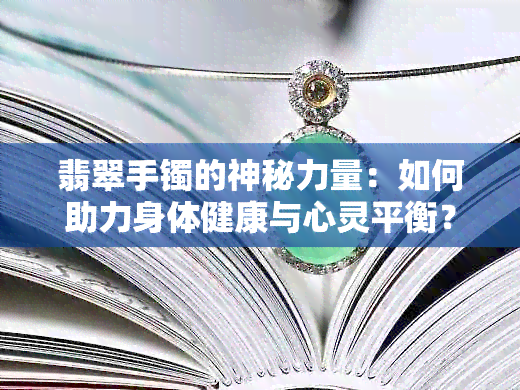 翡翠手镯的神秘力量：如何助力身体健康与心灵平衡？